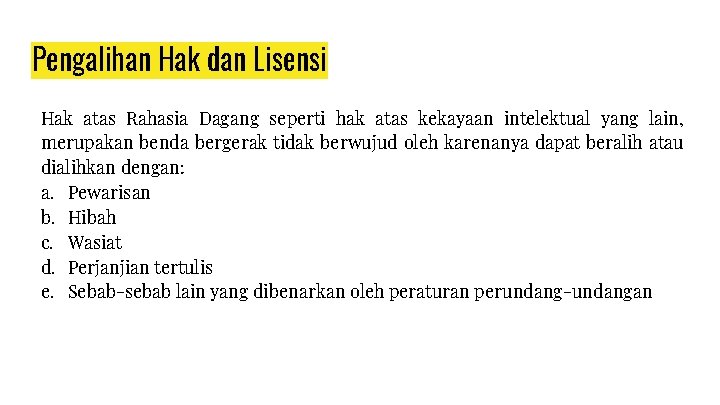 Pengalihan Hak dan Lisensi

Hak atas Rahasia Dagang seperti hak atas kekayaan intelektual yang lain, merupakan benda bergerak tidak berwujud oleh karenanya dapat beralih atau dialihkan dengan:
a. Pewarisan
b. Hibah
c. Wasiat
d. Perjanjian tertulis
e. Sebab-sebab lain yang dibenarkan oleh peraturan perundang-undangan